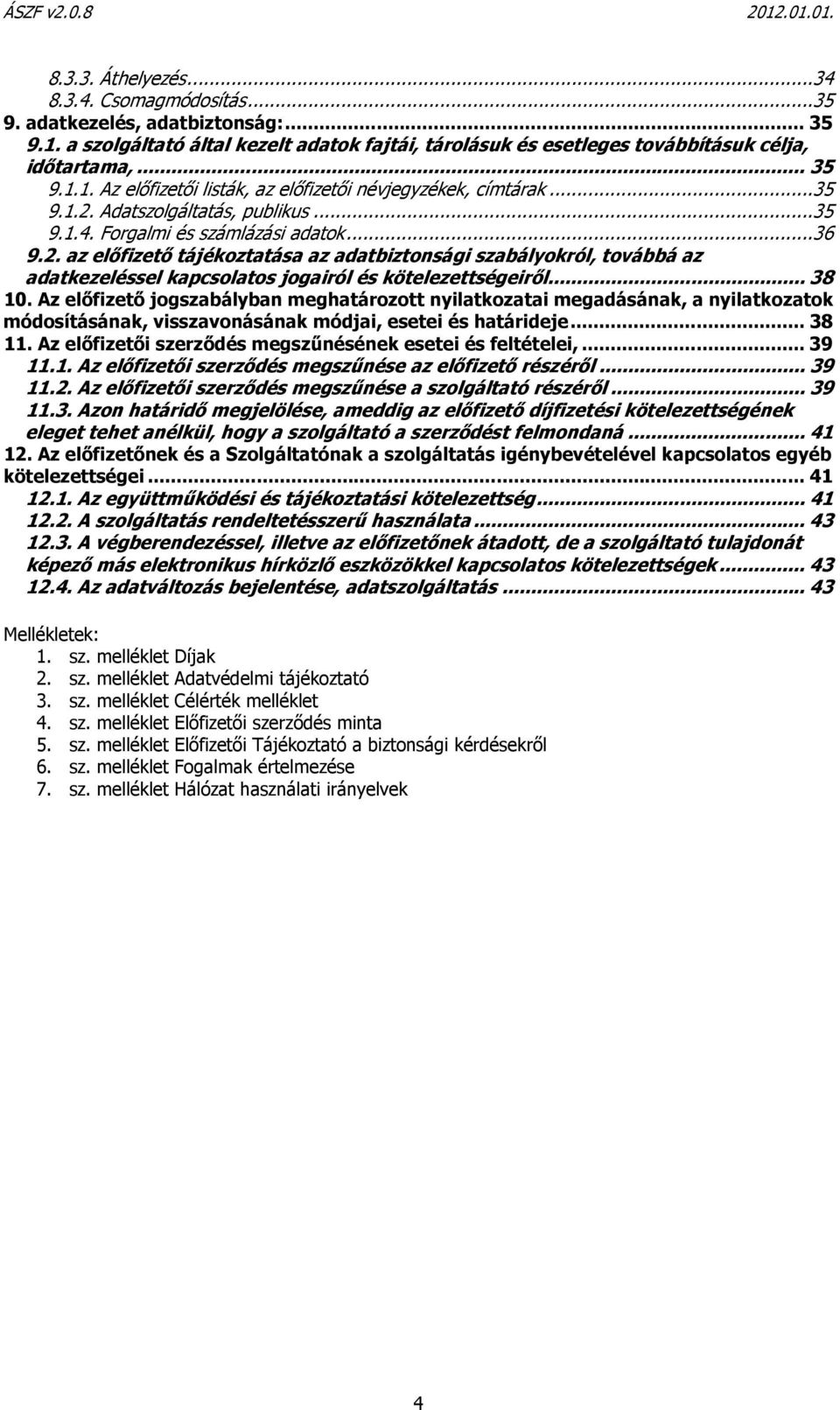 ÁSZF v2.0.8 2012.01.01.

8.3.3. Áthelyezés...34
8.3.4. Csomagmódosítás...35
9. adatkezelés, adatbiztonság:... 35
9.1. a szolgáltató által kezelt adatok fajtái, tárolásuk és esetleges továbbításuk célja, időtartama,... 35
9.1.1. Az előfizetői listák, az előfizetői névjegyzékek, címtárak...35
9.1.2. Adatszolgáltatás, publikus...35
9.1.4. Forgalmi és számlázási adatok...36
9.2. az előfizető tájékoztatása az adatbiztonsági szabályokról, továbbá az adatkezeléssel kapcsolatos jogairól és kötelezettségeiről... 38
10. Az előfizető jogszabályban meghatározott nyilatkozatai megadásának, a nyilatkozatok módosításának, visszavonásának módjai, esetei és határideje... 38
11. Az előfizetői szerződés megszűnésének esetei és feltételei,... 39
11.1. Az előfizetői szerződés megszűnése az előfizető részéről... 39
11.2. Az előfizetői szerződés megszűnése a szolgáltató részéről... 39
11.3. Azon határidő megjelölése, ameddig az előfizető díjfizetési kötelezettségének eleget tehet anélkül, hogy a szolgáltató a szerződést felmondaná... 41
12. Az előfizetőnek és a Szolgáltatónak a szolgáltatás igénybevételével kapcsolatos egyéb kötelezettségei... 41
12.1. Az együttműködési és tájékoztatási kötelezettség... 41
12.2. A szolgáltatás rendeltetésszerű használata... 43
12.3. A végberendezéssel, illetve az előfizetőnek átadott, de a szolgáltató tulajdonát képező más elektronikus hírközlő eszközökkel kapcsolatos kötelezettségek... 43
12.4. Az adatváltozás bejelentése, adatszolgáltatás... 43

Mellékletek:
1. sz. melléklet Díjak
2. sz. melléklet Adatvédelmi tájékoztató
3. sz. melléklet Célérték melléklet
4. sz. melléklet Előfizetői szerződés minta
5. sz. melléklet Előfizetői Tájékoztató a biztonsági kérdésekről
6. sz. melléklet Fogalmak értelmezése
7. sz. melléklet Hálózat használati irányelvek

4